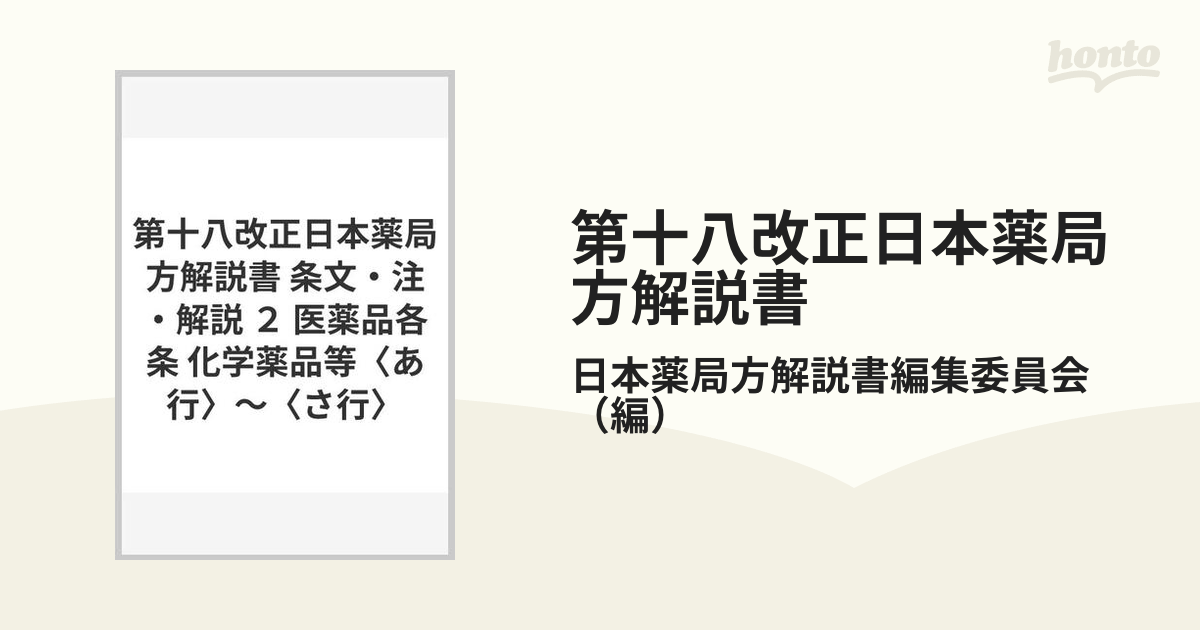 honto

第十八改正日本薬局方解説書 条文・注・解説 2 医薬品各条 化学薬品等〈あ行〉〜〈さ行〉

第十八改正日本薬局方解説書

日本薬局方解説書編集委員会（編）